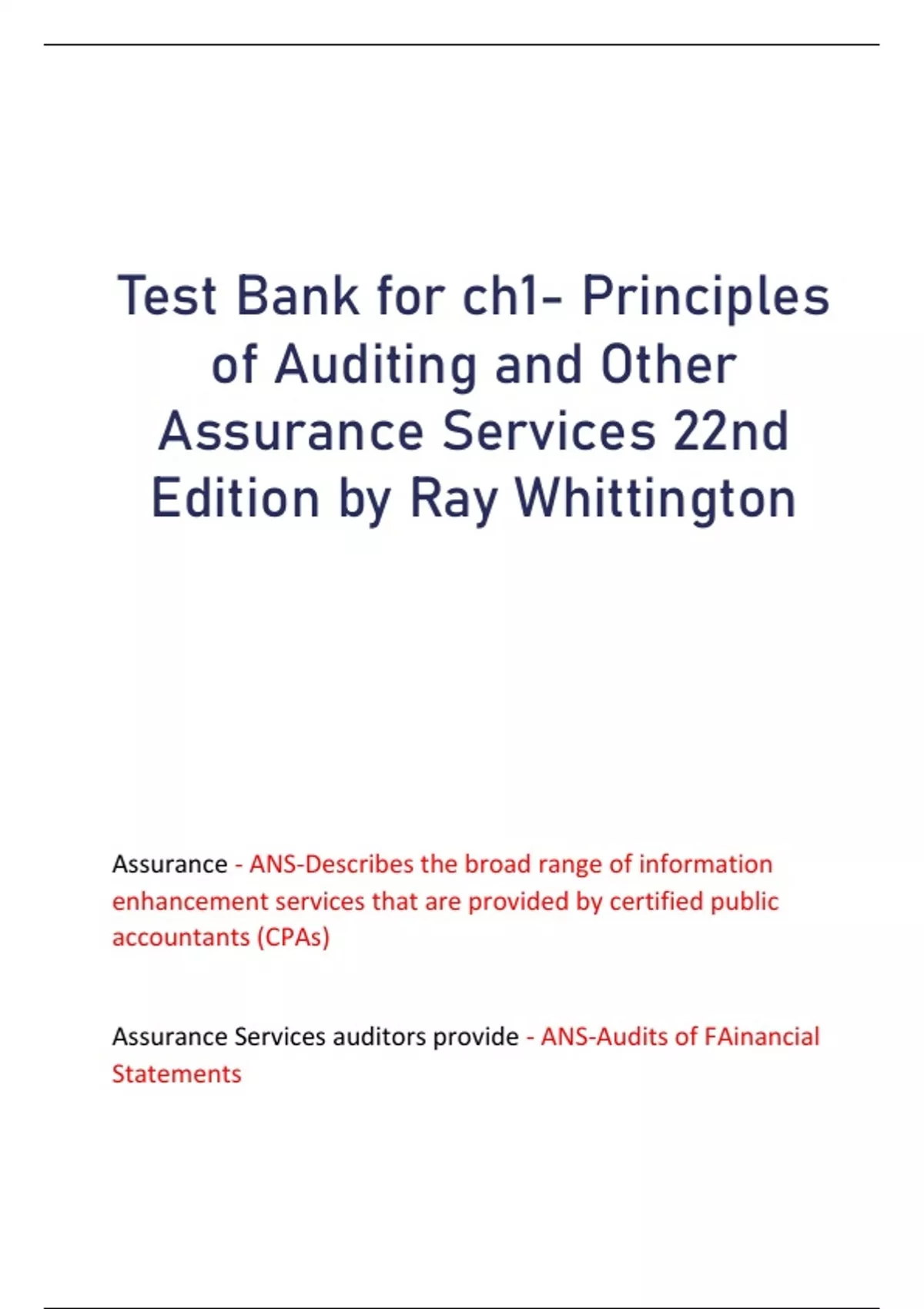 Test Bank for ch1- Principles of Auditing and Other Assurance Services 22nd Edition by Ray Whittington

Assurance - ANS-Describes the broad range of information enhancement services that are provided by certified public accountants (CPAs)

Assurance Services auditors provide - ANS-Audits of FAinancial Statements